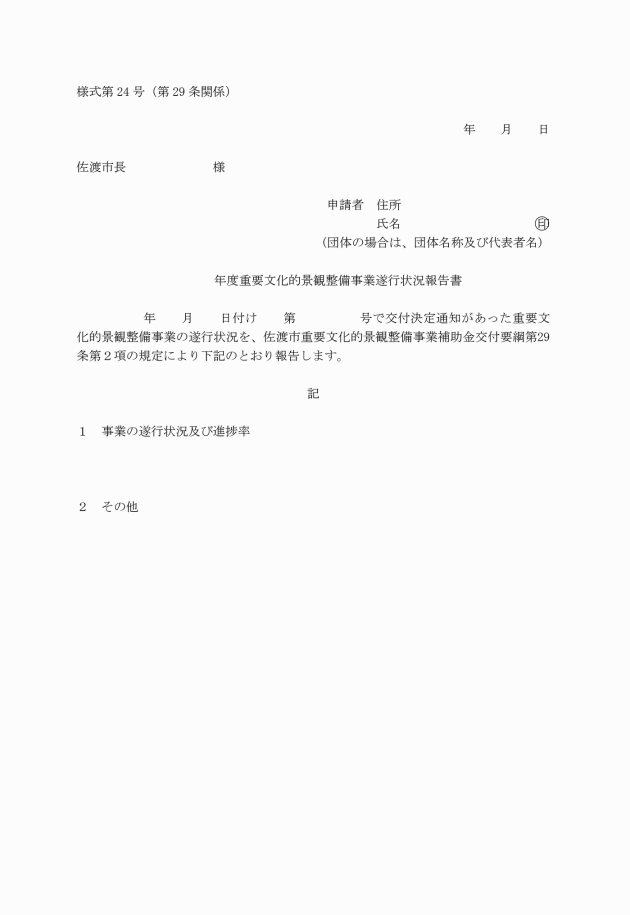 様式第 24 号（第 29 条関係）

年　　月　　日

佐渡市長　　　　　　様

申請者　住所
氏名　　　　　　　　　㊞
（団体の場合は、団体名称及び代表者名）

年度重要文化的景観整備事業遂行状況報告書

年　　月　　日付け　　第　　　　号で交付決定通知があった重要文化的景観整備事業の遂行状況を、佐渡市重要文化的景観整備事業補助金交付要綱第29条第２項の規定により下記のとおり報告します。

記

１　事業の遂行状況及び進捗率

２　その他